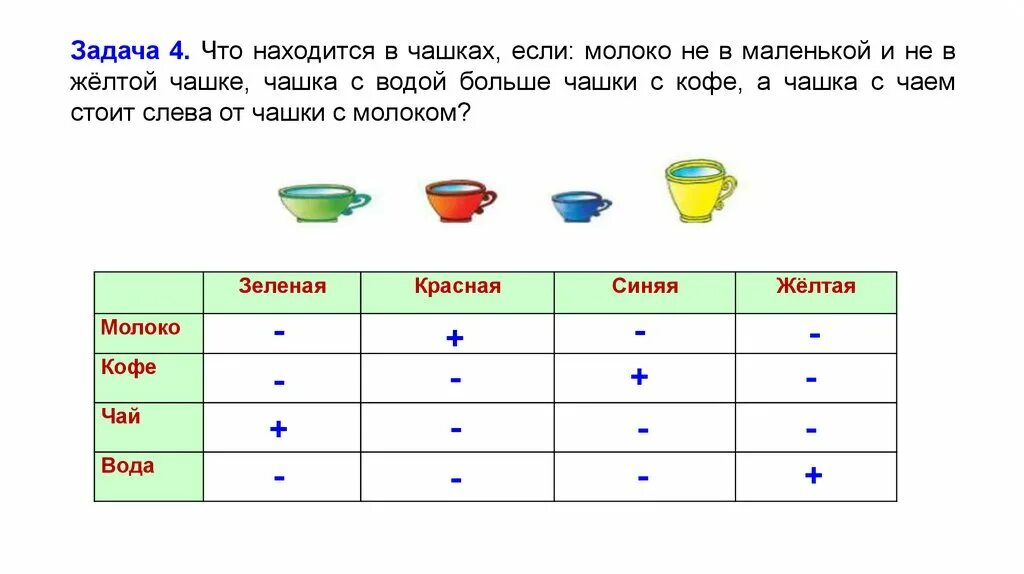 **Задача 4.** Что находится в чашках, если: молоко не в маленькой и не в жёлтой чашке, чашка с водой больше чашки с кофе, а чашка с чаем стоит слева от чашки с молоком?

| | Зеленая | Красная | Синяя | Жёлтая |
|---|---|---|---|---|
| Молоко | - | + | - | - |
| Кофе | - | - | + | - |
| Чай | + | - | - | - |
| Вода | - | - | - | + |